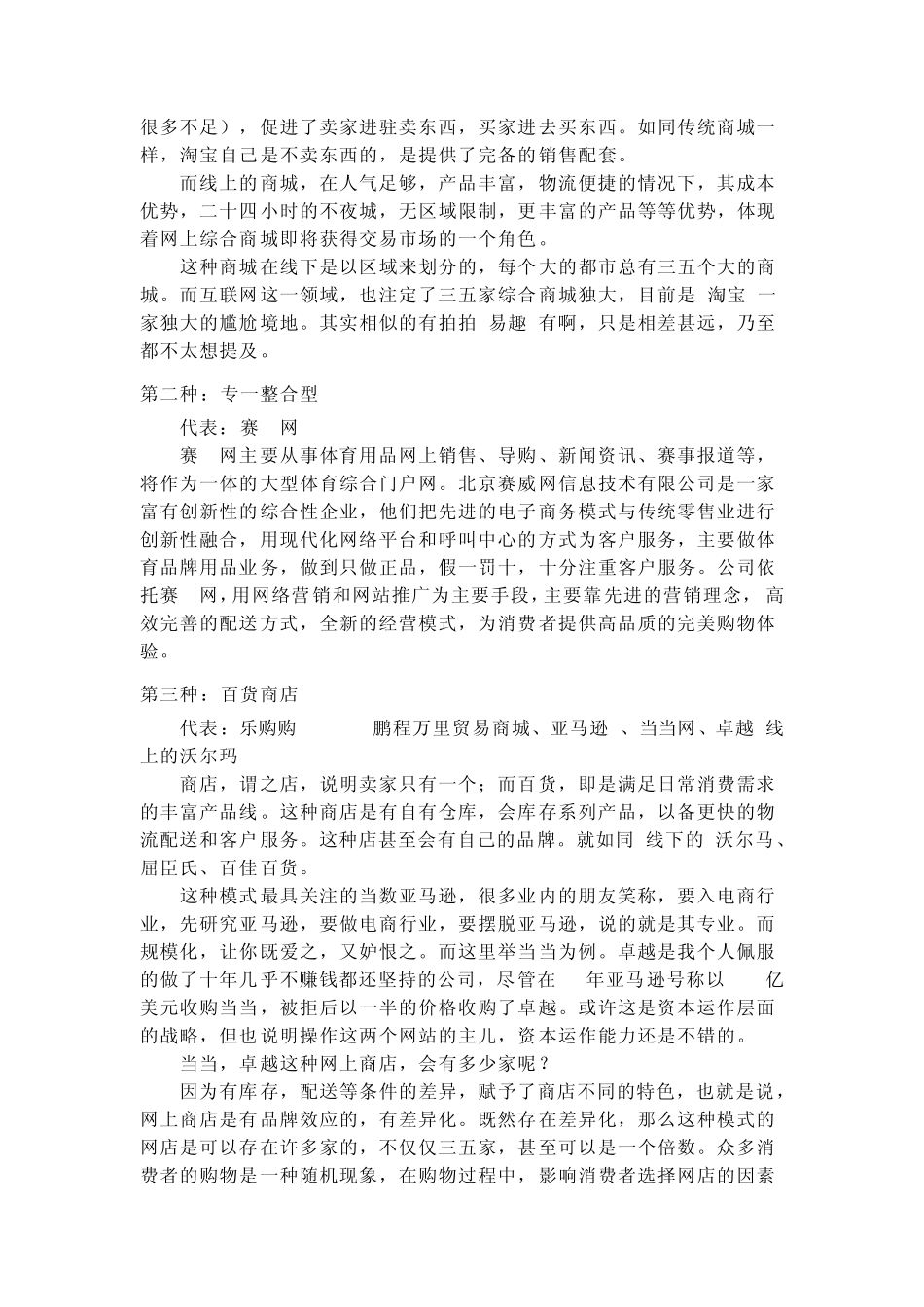 很多不足），促进了卖家进驻卖东西，买家进去买东西。如同传统商城一样，淘宝自己是不卖东西的，是提供了完备的销售配套。

而线上的商城，在人气足够，产品丰富，物流便捷的情况下，其成本优势，二十四小时的不夜城，无区域限制，更丰富的产品等等优势，体现着网上综合商城即将获得交易市场的一个角色。

这种商城在线下是以区域来划分的，每个大的都市总有三五个大的商城。而互联网这一领域，也注定了三五家综合商城独大，目前是 淘宝 一家独大的尴尬境地。其实相似的有拍拍 易趣 有啊，只是相差甚远，乃至都不太想提及。

第二种：专一整合型

代表：赛 网

赛 网主要从事体育用品网上销售、导购、新闻资讯、赛事报道等，将作为一体的大型体育综合门户网。北京赛威网信息技术有限公司是一家富有创新性的综合性企业，他们把先进的电子商务模式与传统零售业进行创新性融合，用现代化网络平台和呼叫中心的方式为客户服务，主要做体育品牌用品业务，做到只做正品，假一罚十，十分注重客户服务。公司依托赛 网，用网络营销和网站推广为主要手段，主要靠先进的营销理念，高效完善的配送方式，全新的经营模式，为消费者提供高品质的完美购物体验。

第三种：百货商店

代表：乐购购 鹏程万里贸易商城、亚马逊 、当当网、卓越 线上的沃尔玛

商店，谓之店，说明卖家只有一个；而百货，即是满足日常消费需求的丰富产品线。这种商店是有自有仓库，会库存系列产品，以备更快的物流配送和客户服务。这种店甚至会有自己的品牌。就如同 线下的 沃尔马、屈臣氏、百佳百货。

这种模式最具关注的当数亚马逊，很多业内的朋友笑称，要入电商行业，先研究亚马逊，要做电商行业，要摆脱亚马逊，说的就是其专业。而规模化，让你既爱之，又妒恨之。而这里举当当为例。卓越是我个人佩服的做了十年几乎不赚钱都还坚持的公司，尽管在 年亚马逊号称以 亿美元收购当当，被拒后以一半的价格收购了卓越。或许这是资本运作层面的战略，但也说明操作这两个网站的主儿，资本运作能力还是不错的。

当当，卓越这种网上商店，会有多少家呢？

因为有库存，配送等条件的差异，赋予了商店不同的特色，也就是说，网上商店是有品牌效应的，有差异化。既然存在差异化，那么这种模式的网店是可以存在许多家的，不仅仅三五家，甚至可以是一个倍数。众多消费者的购物是一种随机现象，在购物过程中，影响消费者选择网店的因素